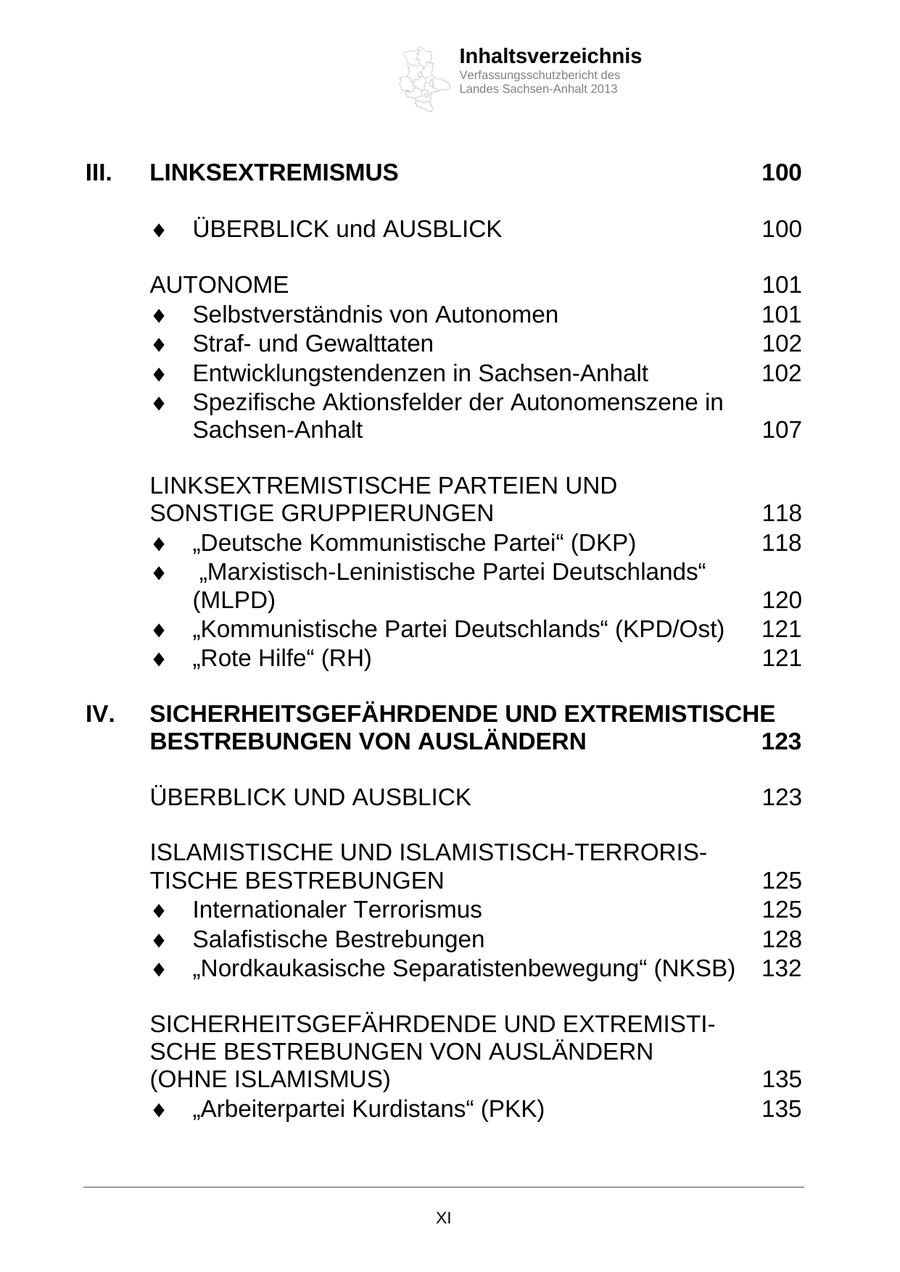 Inhaltsverzeichnis
Verfassungsschutzbericht des Landes Sachsen-Anhalt 2013

III. LINKSEXTREMISMUS 100

♦ ÜBERBLICK und AUSBLICK 100

AUTONOME 101
♦ Selbstverständnis von Autonomen 101
♦ Straf- und Gewalttaten 102
♦ Entwicklungstendenzen in Sachsen-Anhalt 102
♦ Spezifische Aktionsfelder der Autonomenszene in Sachsen-Anhalt 107

LINKSEXTREMISTISCHE PARTEIEN UND SONSTIGE GRUPPIERUNGEN 118
♦ „Deutsche Kommunistische Partei“ (DKP) 118
♦ „Marxistisch-Leninistische Partei Deutschlands“ (MLPD) 120
♦ „Kommunistische Partei Deutschlands“ (KPD/Ost) 121
♦ „Rote Hilfe“ (RH) 121

IV. SICHERHEITSGEFÄHRDENDE UND EXTREMISTISCHE BESTREBUNGEN VON AUSLÄNDERN 123

ÜBERBLICK UND AUSBLICK 123

ISLAMISTISCHE UND ISLAMISTISCH-TERRORISTISCHE BESTREBUNGEN 125
♦ Internationaler Terrorismus 125
♦ Salafistische Bestrebungen 128
♦ „Nordkaukasische Separatistenbewegung“ (NKSB) 132

SICHERHEITSGEFÄHRDENDE UND EXTREMISTISCHE BESTREBUNGEN VON AUSLÄNDERN (OHNE ISLAMISMUS) 135
♦ „Arbeiterpartei Kurdistans“ (PKK) 135

XI